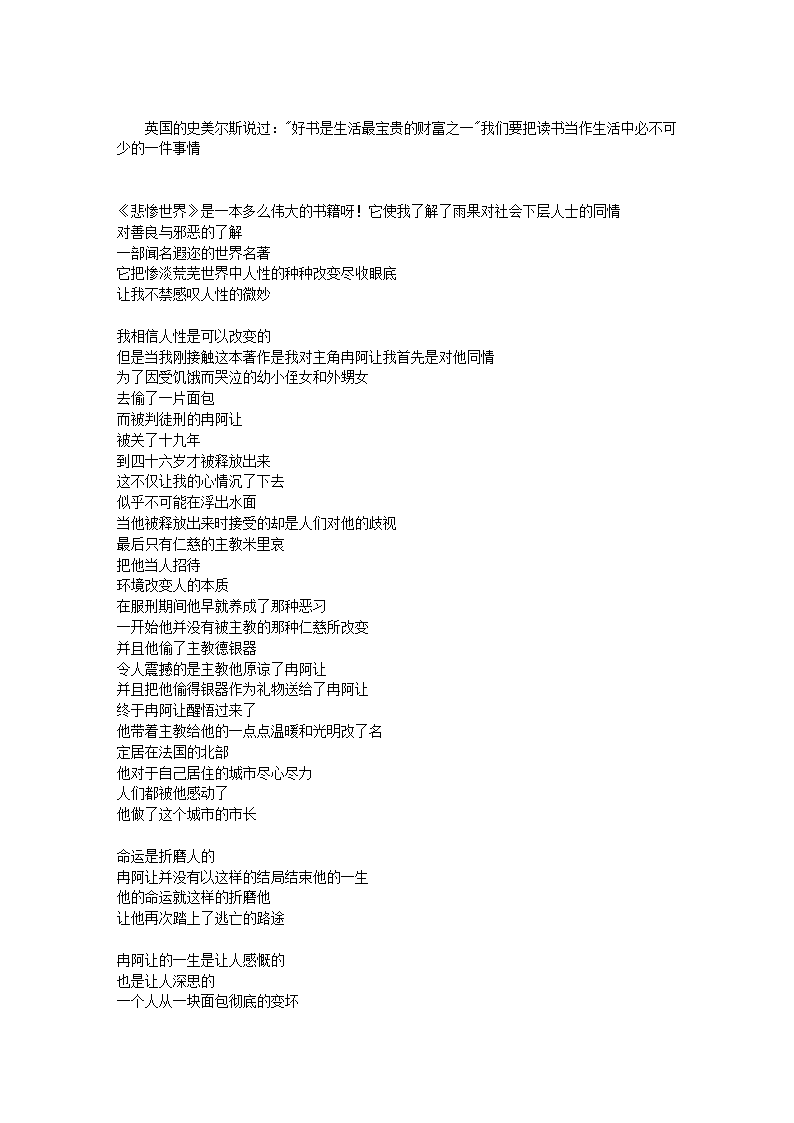 英国的史美尔斯说过："好书是生活最宝贵的财富之一"我们要把读书当作生活中必不可少的一件事情

《悲惨世界》是一本多么伟大的书籍呀！它使我了解了雨果对社会下层人士的同情
对善良与邪恶的了解
一部闻名遐迩的世界名著
它把惨淡荒芜世界中人性的种种改变尽收眼底
让我不禁感叹人性的微妙

我相信人性是可以改变的
但是当我刚接触这本著作是我对主角冉阿让我首先是对他同情
为了因受饥饿而哭泣的幼小侄女和外甥女
去偷了一片面包
而被判徒刑的冉阿让
被关了十九年
到四十六岁才被释放出来
这不仅让我的心情沉了下去
似乎不可能在浮出水面
当他被释放出来时接受的却是人们对他的歧视
最后只有仁慈的主教米里哀
把他当人招待
环境改变人的本质
在服刑期间他早就养成了那种恶习
一开始他并没有被主教的那种仁慈所改变
并且他偷了主教德银器
令人震撼的是主教他原谅了冉阿让
并且把他偷得银器作为礼物送给了冉阿让
终于冉阿让醒悟过来了
他带着主教给他的一点点温暖和光明改了名
定居在法国的北部
他对于自己居住的城市尽心尽力
人们都被他感动了
他做了这个城市的市长

命运是折磨人的
冉阿让并没有以这样的结局结束他的一生
他的命运就这样的折磨他
让他再次踏上了逃亡的路途

冉阿让的一生是让人感慨的
也是让人深思的
一个人从一块面包彻底的变坏